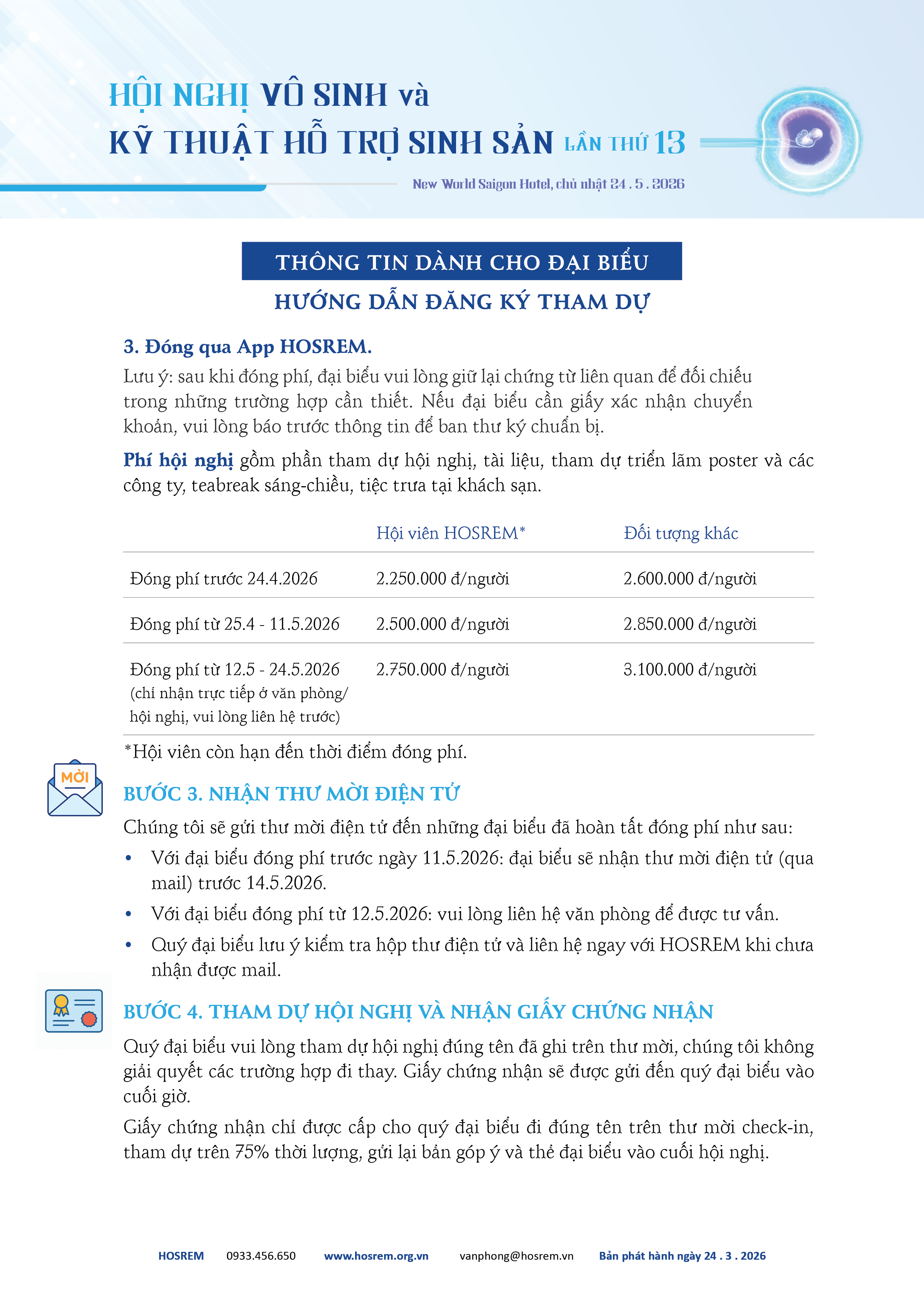 HỘI NGHỊ VÔ SINH và
KỸ THUẬT HỖ TRỢ SINH SẢN LẦN THỨ 13

New World Saigon Hotel, chủ nhật 24 . 5 . 2026

THÔNG TIN DÀNH CHO ĐẠI BIỂU

HƯỚNG DẪN ĐĂNG KÝ THAM DỰ

3. Đóng qua App HOSREM.

Lưu ý: sau khi đóng phí, đại biểu vui lòng giữ lại chứng từ liên quan để đối chiếu trong những trường hợp cần thiết. Nếu đại biểu cần giấy xác nhận chuyển khoản, vui lòng báo trước thông tin để ban thư ký chuẩn bị.

Phí hội nghị gồm phần tham dự hội nghị, tài liệu, tham dự triển lãm poster và các công ty, teabreak sáng-chiều, tiệc trưa tại khách sạn.

| | Hội viên HOSREM* | Đối tượng khác |
|---|---|---|
| Đóng phí trước 24.4.2026 | 2.250.000 đ/người | 2.600.000 đ/người |
| Đóng phí từ 25.4 - 11.5.2026 | 2.500.000 đ/người | 2.850.000 đ/người |
| Đóng phí từ 12.5 - 24.5.2026 (chỉ nhận trực tiếp ở văn phòng/ hội nghị, vui lòng liên hệ trước) | 2.750.000 đ/người | 3.100.000 đ/người |

*Hội viên còn hạn đến thời điểm đóng phí.

MỜI

BƯỚC 3. NHẬN THƯ MỜI ĐIỆN TỬ

Chúng tôi sẽ gửi thư mời điện tử đến những đại biểu đã hoàn tất đóng phí như sau:

• Với đại biểu đóng phí trước ngày 11.5.2026: đại biểu sẽ nhận thư mời điện tử (qua mail) trước 14.5.2026.
• Với đại biểu đóng phí từ 12.5.2026: vui lòng liên hệ văn phòng để được tư vấn.
• Quý đại biểu lưu ý kiểm tra hộp thư điện tử và liên hệ ngay với HOSREM khi chưa nhận được mail.

BƯỚC 4. THAM DỰ HỘI NGHỊ VÀ NHẬN GIẤY CHỨNG NHẬN

Quý đại biểu vui lòng tham dự hội nghị đúng tên đã ghi trên thư mời, chúng tôi không giải quyết các trường hợp đi thay. Giấy chứng nhận sẽ được gửi đến quý đại biểu vào cuối giờ.

Giấy chứng nhận chỉ được cấp cho quý đại biểu đi đúng tên trên thư mời check-in, tham dự trên 75% thời lượng, gửi lại bản góp ý và thẻ đại biểu vào cuối hội nghị.

HOSREM 0933.456.650 www.hosrem.org.vn vanphong@hosrem.vn Bản phát hành ngày 24 . 3 . 2026